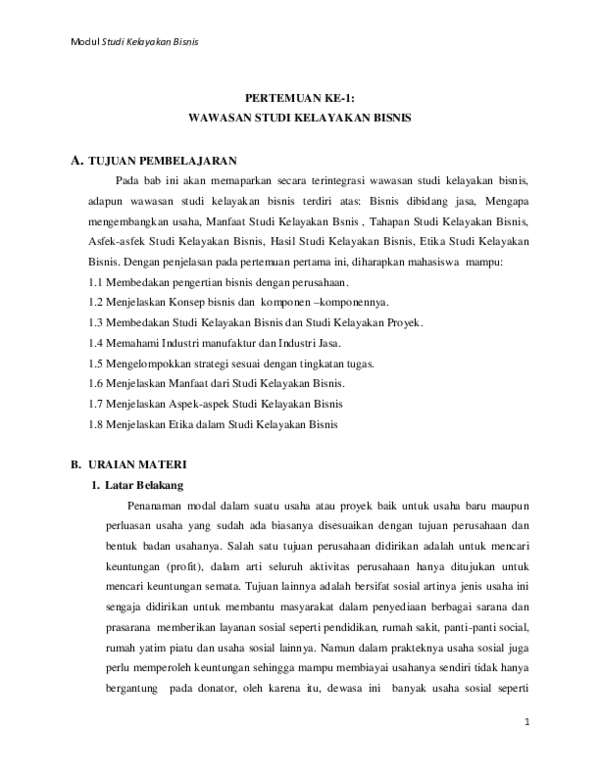 Modul Studi Kelayakan Bisnis

PERTEMUAN KE-1:
WAWASAN STUDI KELAYAKAN BISNIS

A. TUJUAN PEMBELAJARAN

Pada bab ini akan memaparkan secara terintegrasi wawasan studi kelayakan bisnis, adapun wawasan studi kelayakan bisnis terdiri atas: Bisnis dibidang jasa, Mengapa mengembangkan usaha, Manfaat Studi Kelayakan Bsnis , Tahapan Studi Kelayakan Bisnis, Asfek-asfek Studi Kelayakan Bisnis, Hasil Studi Kelayakan Bisnis, Etika Studi Kelayakan Bisnis. Dengan penjelasan pada pertemuan pertama ini, diharapkan mahasiswa mampu:

1.1 Membedakan pengertian bisnis dengan perusahaan.

1.2 Menjelaskan Konsep bisnis dan komponen –komponennya.

1.3 Membedakan Studi Kelayakan Bisnis dan Studi Kelayakan Proyek.

1.4 Memahami Industri manufaktur dan Industri Jasa.

1.5 Mengelompokkan strategi sesuai dengan tingkatan tugas.

1.6 Menjelaskan Manfaat dari Studi Kelayakan Bisnis.

1.7 Menjelaskan Aspek-aspek Studi Kelayakan Bisnis

1.8 Menjelaskan Etika dalam Studi Kelayakan Bisnis

B. URAIAN MATERI

1. Latar Belakang

Penanaman modal dalam suatu usaha atau proyek baik untuk usaha baru maupun perluasan usaha yang sudah ada biasanya disesuaikan dengan tujuan perusahaan dan bentuk badan usahanya. Salah satu tujuan perusahaan didirikan adalah untuk mencari keuntungan (profit), dalam arti seluruh aktivitas perusahaan hanya ditujukan untuk mencari keuntungan semata. Tujuan lainnya adalah bersifat sosial artinya jenis usaha ini sengaja didirikan untuk membantu masyarakat dalam penyediaan berbagai sarana dan prasarana memberikan layanan sosial seperti pendidikan, rumah sakit, panti-panti social, rumah yatim piatu dan usaha sosial lainnya. Namun dalam prakteknya usaha sosial juga perlu memperoleh keuntungan sehingga mampu membiayai usahanya sendiri tidak hanya bergantung pada donator, oleh karena itu, dewasa ini banyak usaha sosial seperti

1